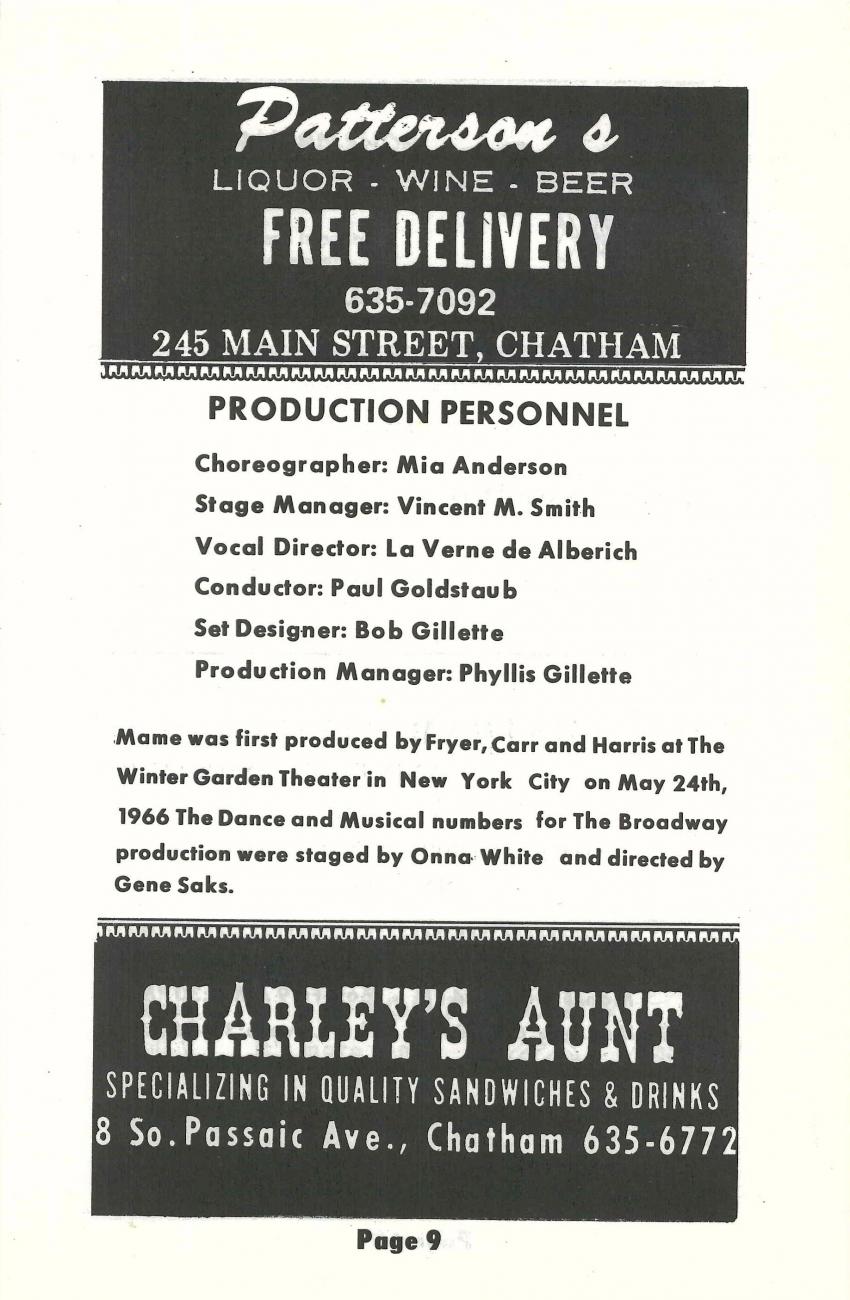 Patterson s
LIQUOR - WINE - BEER
FREE DELIVERY
635-7092
245 MAIN STREET, CHATHAM

PRODUCTION PERSONNEL

Choreographer: Mia Anderson
Stage Manager: Vincent M. Smith
Vocal Director: La Verne de Alberich
Conductor: Paul Goldstaub
Set Designer: Bob Gillette
Production Manager: Phyllis Gillette

Mame was first produced by Fryer, Carr and Harris at The Winter Garden Theater in New York City on May 24th, 1966 The Dance and Musical numbers for The Broadway production were staged by Onna White and directed by Gene Saks.

CHARLEY'S AUNT
SPECIALIZING IN QUALITY SANDWICHES & DRINKS
8 So. Passaic Ave., Chatham 635-6772

Page 9